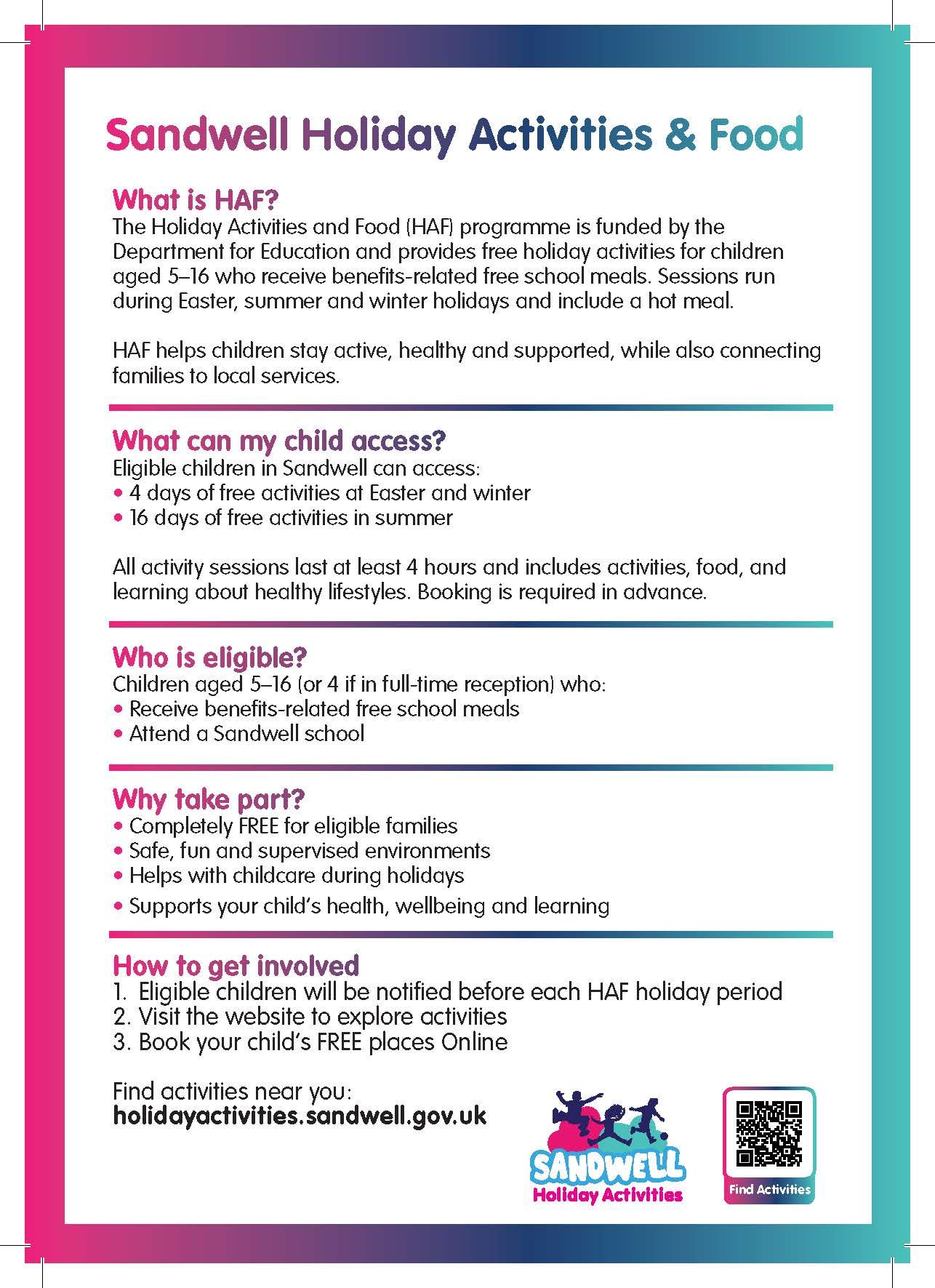 Sandwell Holiday Activities & Food

What is HAF?
The Holiday Activities and Food (HAF) programme is funded by the Department for Education and provides free holiday activities for children aged 5–16 who receive benefits-related free school meals. Sessions run during Easter, summer and winter holidays and include a hot meal.

HAF helps children stay active, healthy and supported, while also connecting families to local services.

What can my child access?
Eligible children in Sandwell can access:
• 4 days of free activities at Easter and winter
• 16 days of free activities in summer

All activity sessions last at least 4 hours and includes activities, food, and learning about healthy lifestyles. Booking is required in advance.

Who is eligible?
Children aged 5–16 (or 4 if in full-time reception) who:
• Receive benefits-related free school meals
• Attend a Sandwell school

Why take part?
• Completely FREE for eligible families
• Safe, fun and supervised environments
• Helps with childcare during holidays
• Supports your child's health, wellbeing and learning

How to get involved
1. Eligible children will be notified before each HAF holiday period
2. Visit the website to explore activities
3. Book your child's FREE places Online

Find activities near you:
holidayactivities.sandwell.gov.uk

SANDWELL
Holiday Activities

Find Activities